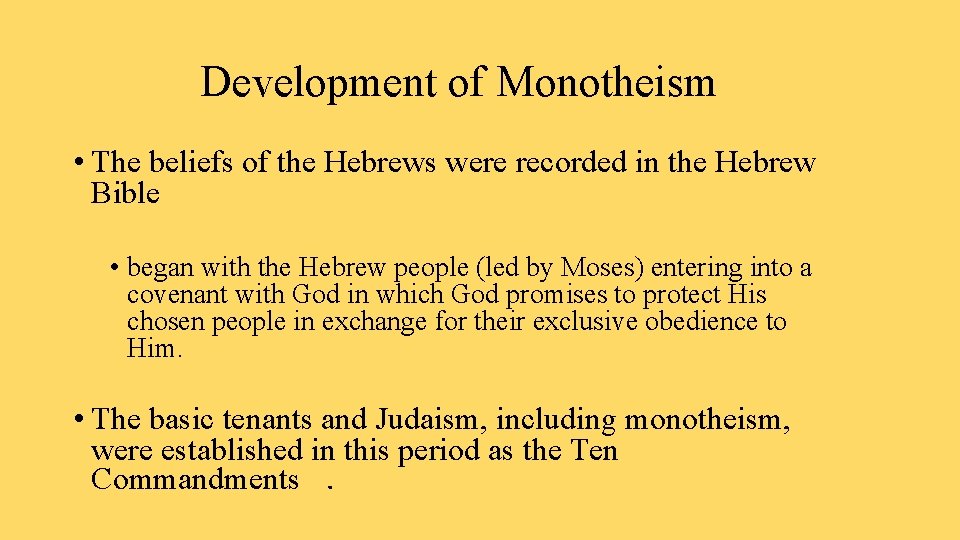 Development of Monotheism

• The beliefs of the Hebrews were recorded in the Hebrew Bible

• began with the Hebrew people (led by Moses) entering into a covenant with God in which God promises to protect His chosen people in exchange for their exclusive obedience to Him.

• The basic tenants and Judaism, including monotheism, were established in this period as the Ten Commandments .